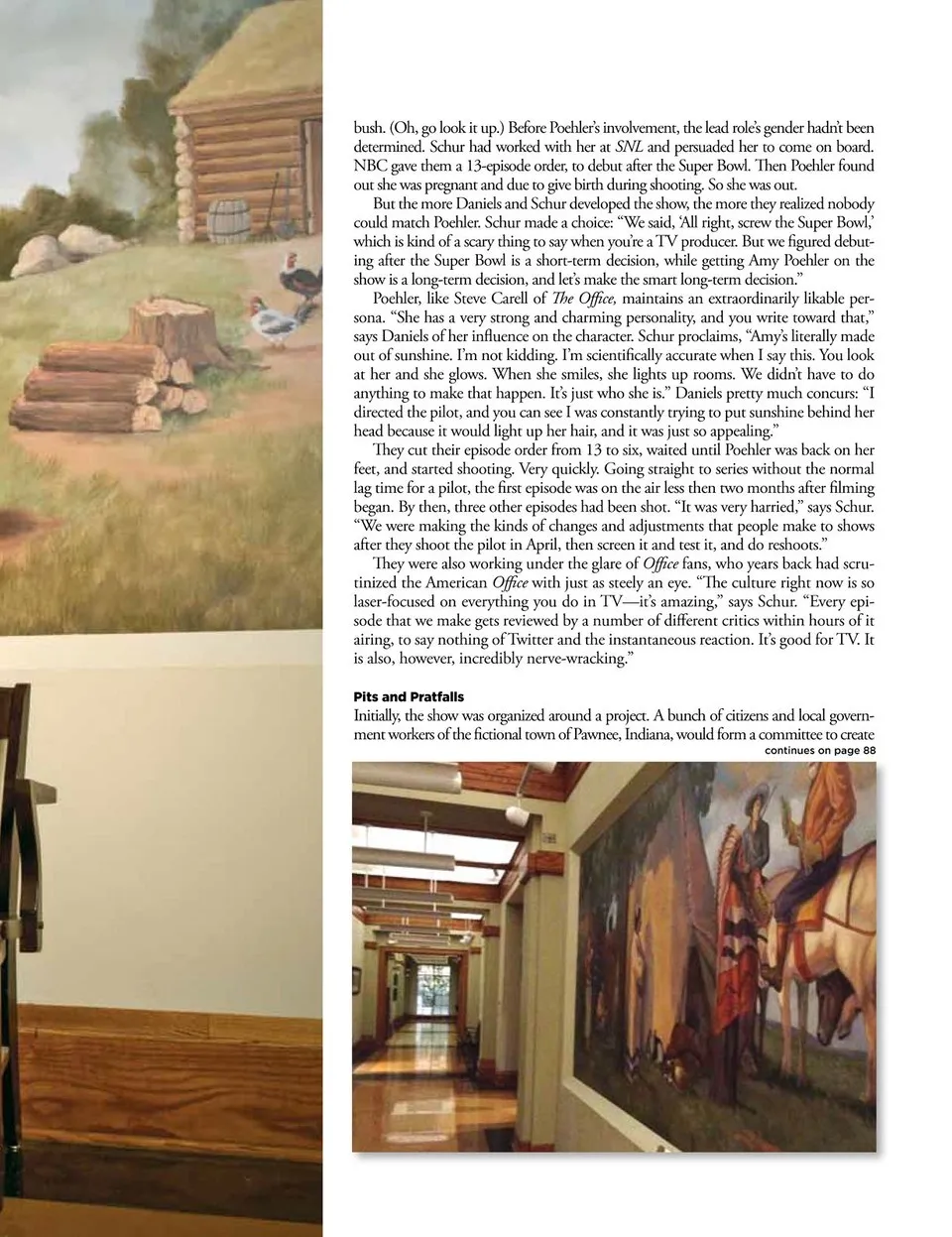 bush. (Oh, go look it up.) Before Poehler's involvement, the lead role's gender hadn't been determined. Schur had worked with her at SNL and persuaded her to come on board. NBC gave them a 13-episode order, to debut after the Super Bowl. Then Poehler found out she was pregnant and due to give birth during shooting. So she was out.

But the more Daniels and Schur developed the show, the more they realized nobody could match Poehler. Schur made a choice: "We said, 'All right, screw the Super Bowl,' which is kind of a scary thing to say when you're a TV producer. But we figured debuting after the Super Bowl is a short-term decision, while getting Amy Poehler on the show is a long-term decision, and let's make the smart long-term decision."

Poehler, like Steve Carell of The Office, maintains an extraordinarily likable persona. "She has a very strong and charming personality, and you write toward that," says Daniels of her influence on the character. Schur proclaims, "Amy's literally made out of sunshine. I'm not kidding. I'm scientifically accurate when I say this. You look at her and she glows. When she smiles, she lights up rooms. We didn't have to do anything to make that happen. It's just who she is." Daniels pretty much concurs: "I directed the pilot, and you can see I was constantly trying to put sunshine behind her head because it would light up her hair, and it was just so appealing."

They cut their episode order from 13 to six, waited until Poehler was back on her feet, and started shooting. Very quickly. Going straight to series without the normal lag time for a pilot, the first episode was on the air less then two months after filming began. By then, three other episodes had been shot. "It was very harried," says Schur. "We were making the kinds of changes and adjustments that people make to shows after they shoot the pilot in April, then screen it and test it, and do reshoots."

They were also working under the glare of Office fans, who years back had scrutinized the American Office with just as steely an eye. "The culture right now is so laser-focused on everything you do in TV—it's amazing," says Schur. "Every episode that we make gets reviewed by a number of different critics within hours of it airing, to say nothing of Twitter and the instantaneous reaction. It's good for TV. It is also, however, incredibly nerve-wracking."

Pits and Pratfalls

Initially, the show was organized around a project. A bunch of citizens and local government workers of the fictional town of Pawnee, Indiana, would form a committee to create

continues on page 88